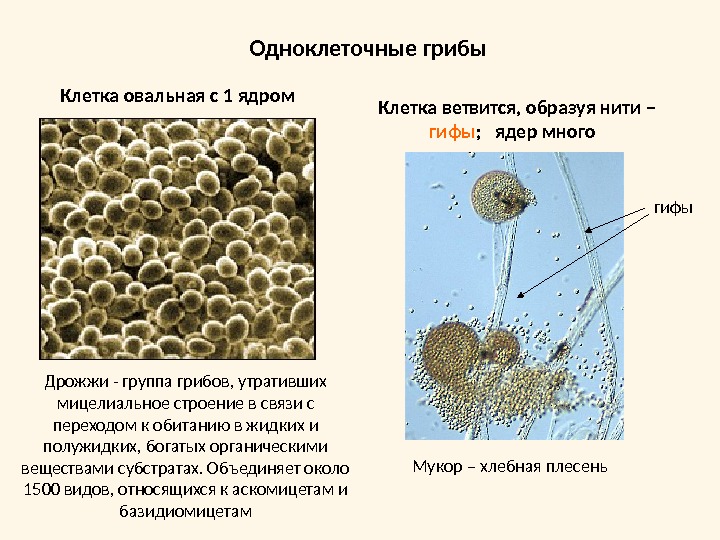 Одноклеточные грибы

Клетка овальная с 1 ядром

Дрожжи - группа грибов, утративших мицелиальное строение в связи с переходом к обитанию в жидких и полужидких, богатых органическими веществами субстратах. Объединяет около 1500 видов, относящихся к аскомицетам и базидиомицетам

Клетка ветвится, образуя нити – гифы; ядер много

гифы

Мукор – хлебная плесень